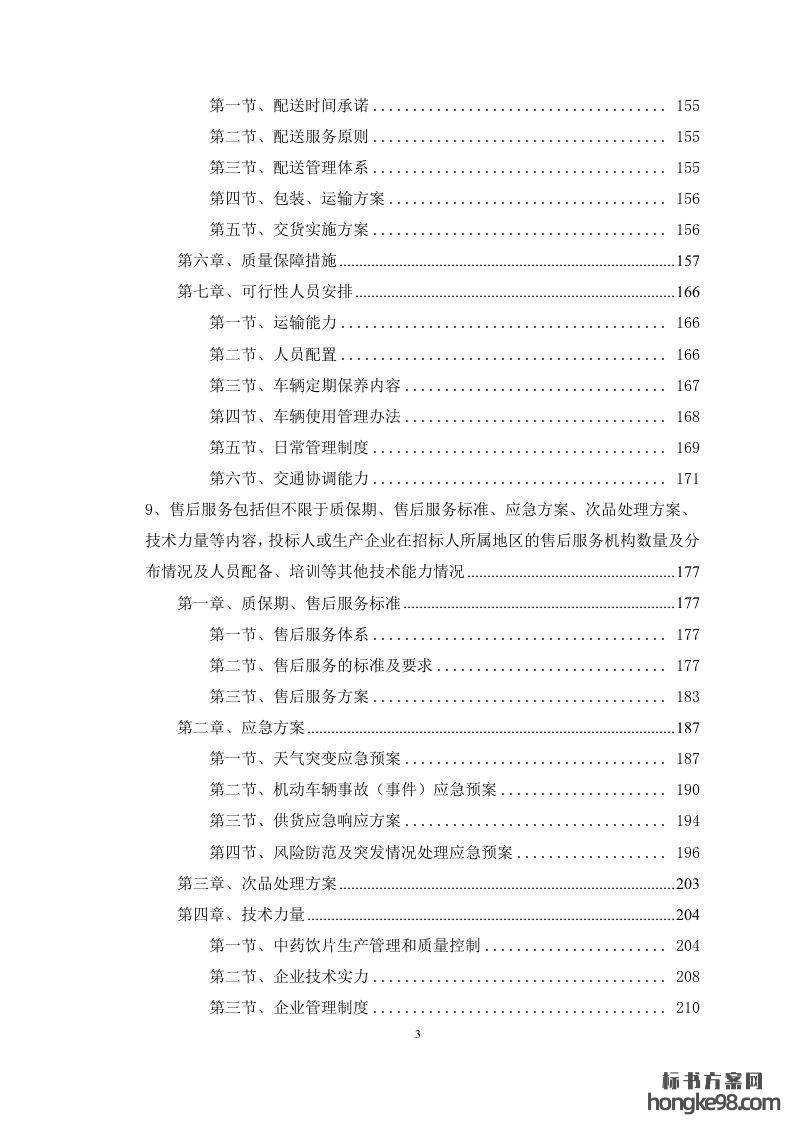 第一节、配送时间承诺 155

第二节、配送服务原则 155

第三节、配送管理体系 155

第四节、包装、运输方案 156

第五节、交货实施方案 156

第六章、质量保障措施 157

第七章、可行性人员安排 166

第一节、运输能力 166

第二节、人员配置 166

第三节、车辆定期保养内容 167

第四节、车辆使用管理办法 168

第五节、日常管理制度 169

第六节、交通协调能力 171

9、售后服务包括但不限于质保期、售后服务标准、应急方案、次品处理方案、技术力量等内容，投标人或生产企业在招标人所属地区的售后服务机构数量及分布情况及人员配备、培训等其他技术能力情况 177

第一章、质保期、售后服务标准 177

第一节、售后服务体系 177

第二节、售后服务的标准及要求 177

第三节、售后服务方案 183

第二章、应急方案 187

第一节、天气突变应急预案 187

第二节、机动车辆事故（事件）应急预案 190

第三节、供货应急响应方案 194

第四节、风险防范及突发情况处理应急预案 196

第三章、次品处理方案 203

第四章、技术力量 204

第一节、中药饮片生产管理和质量控制 204

第二节、企业技术实力 208

第三节、企业管理制度 210

3

标书方案网
hongke98.com